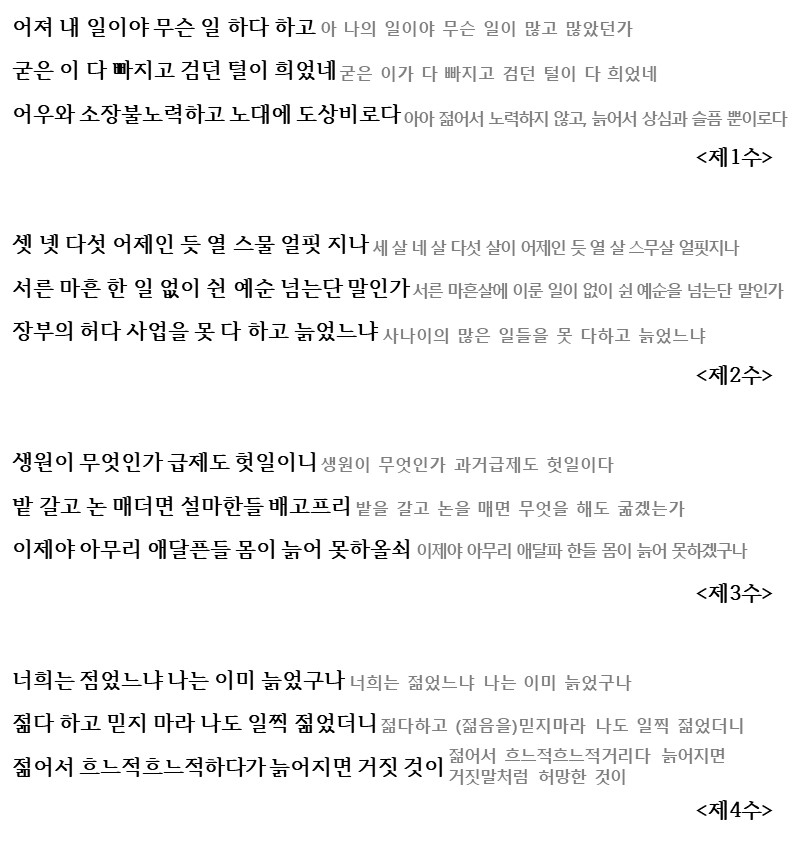 어져 내 일이야 무슨 일 하다 하고 아 나의 일이야 무슨 일이 많고 많았던가
굳은 이 다 빠지고 검던 털이 희었네 굳은 이가 다 빠지고 검던 털이 다 희었네
어우와 소장불노력하고 노대에 도상비로다 아아 젊어서 노력하지 않고, 늙어서 상심과 슬픔 뿐이로다
<제1수>

셋 넷 다섯 어제인 듯 열 스물 얼핏 지나 세 살 네 살 다섯 살이 어제인 듯 열 살 스무살 얼핏지나
서른 마흔 한 일 없이 쉰 예순 넘는단 말인가 서른 마흔살에 이룬 일이 없이 쉰 예순을 넘는단 말인가
장부의 허다 사업을 못 다 하고 늙었느냐 사나이의 많은 일들을 못 다하고 늙었느냐
<제2수>

생원이 무엇인가 급제도 헛일이니 생원이 무엇인가 과거급제도 헛일이다
밭 갈고 논 매더면 설마한들 배고프리 밭을 갈고 논을 매면 무엇을 해도 굶겠는가
이제야 아무리 애달픈들 몸이 늙어 못하올쇠 이제야 아무리 애달파 한들 몸이 늙어 못하겠구나
<제3수>

너희는 점었느냐 나는 이미 늙었구나 너희는 젊었느냐 나는 이미 늙었구나
젊다 하고 믿지 마라 나도 일찍 젊었더니 젊다하고 (젊음을)믿지마라 나도 일찍 젊었더니
젊어서 흐느적흐느적하다가 늙어지면 거짓 것이 젊어서 흐느적흐느적거리다 늙어지면 거짓말처럼 허망한 것이
<제4수>